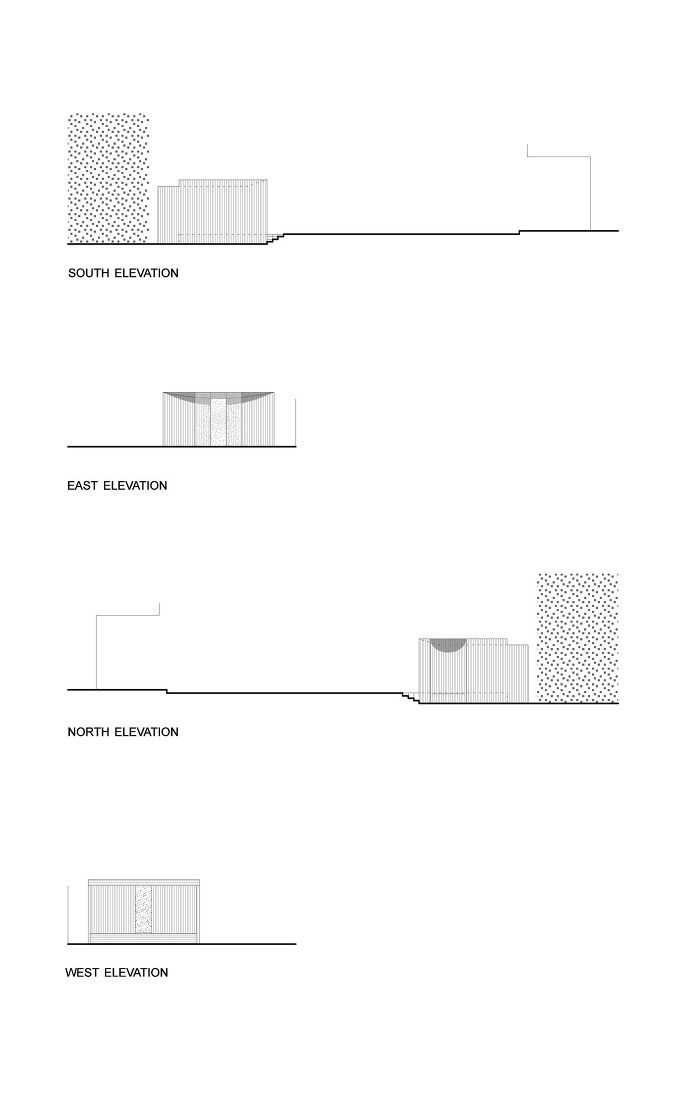 SOUTH ELEVATION

EAST ELEVATION

NORTH ELEVATION

WEST ELEVATION